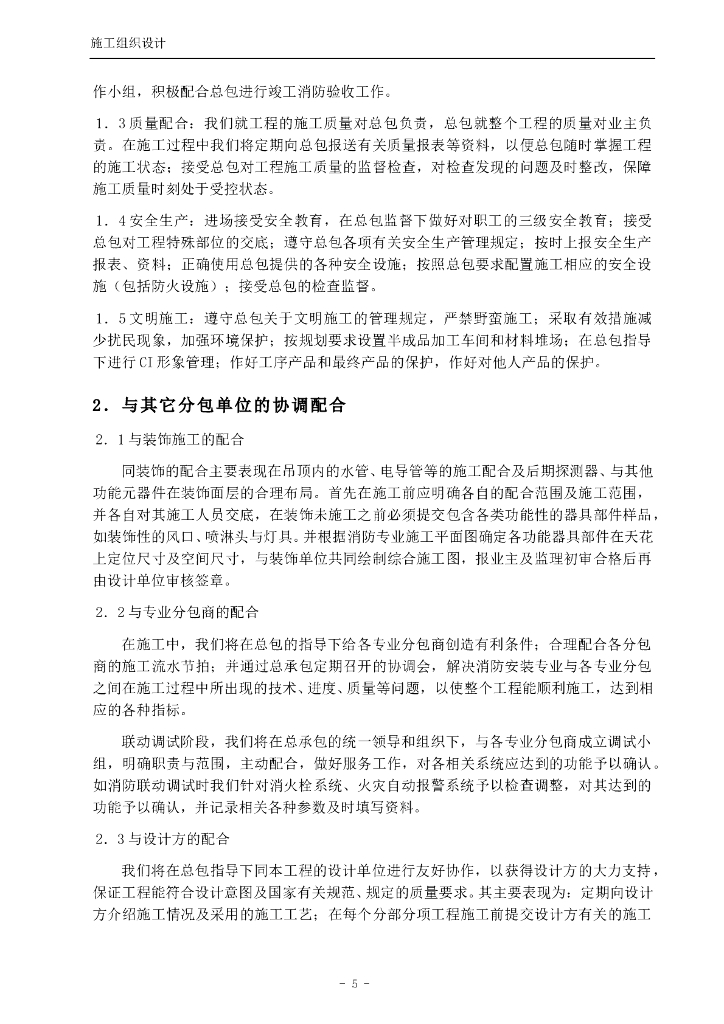 施工组织设计

作小组，积极配合总包进行竣工消防验收工作。

1．3质量配合：我们就工程的施工质量对总包负责，总包就整个工程的质量对业主负责。在施工过程中我们将定期向总包报送有关质量报表等资料，以便总包随时掌握工程的施工状态；接受总包对工程施工质量的监督检查，对检查发现的问题及时整改，保障施工质量时刻处于受控状态。

1．4安全生产：进场接受安全教育，在总包监督下做好对职工的三级安全教育；接受总包对工程特殊部位的交底；遵守总包各项有关安全生产管理规定；按时上报安全生产报表、资料；正确使用总包提供的各种安全设施；按照总包要求配置施工相应的安全设施（包括防火设施）；接受总包的检查监督。

1．5文明施工：遵守总包关于文明施工的管理规定，严禁野蛮施工；采取有效措施减少扰民现象，加强环境保护；按规划要求设置半成品加工车间和材料堆场；在总包指导下进行CI形象管理；作好工序产品和最终产品的保护，作好对他人产品的保护。

2．与其它分包单位的协调配合

2．1与装饰施工的配合

同装饰的配合主要表现在吊顶内的水管、电导管等的施工配合及后期探测器、与其他功能元器件在装饰面层的合理布局。首先在施工前应明确各自的配合范围及施工范围，并各自对其施工人员交底，在装饰未施工之前必须提交包含各类功能性的器具部件样品，如装饰性的风口、喷淋头与灯具。并根据消防专业施工平面图确定各功能器具部件在天花上定位尺寸及空间尺寸，与装饰单位共同绘制综合施工图，报业主及监理初审合格后再由设计单位审核签章。

2．2与专业分包商的配合

在施工中，我们将在总包的指导下给各专业分包商创造有利条件；合理配合各分包商的施工流水节拍；并通过总承包定期召开的协调会，解决消防安装专业与各专业分包之间在施工过程中所出现的技术、进度、质量等问题，以使整个工程能顺利施工，达到相应的各种指标。

联动调试阶段，我们将在总承包的统一领导和组织下，与各专业分包商成立调试小组，明确职责与范围，主动配合，做好服务工作，对各相关系统应达到的功能予以确认。如消防联动调试时我们针对消火栓系统、火灾自动报警系统予以检查调整，对其达到的功能予以确认，并记录相关各种参数及时填写资料。

2．3与设计方的配合

我们将在总包指导下同本工程的设计单位进行友好协作，以获得设计方的大力支持，保证工程能符合设计意图及国家有关规范、规定的质量要求。其主要表现为：定期向设计方介绍施工情况及采用的施工工艺；在每个分部分项工程施工前提交设计方有关的施工

- 5 -